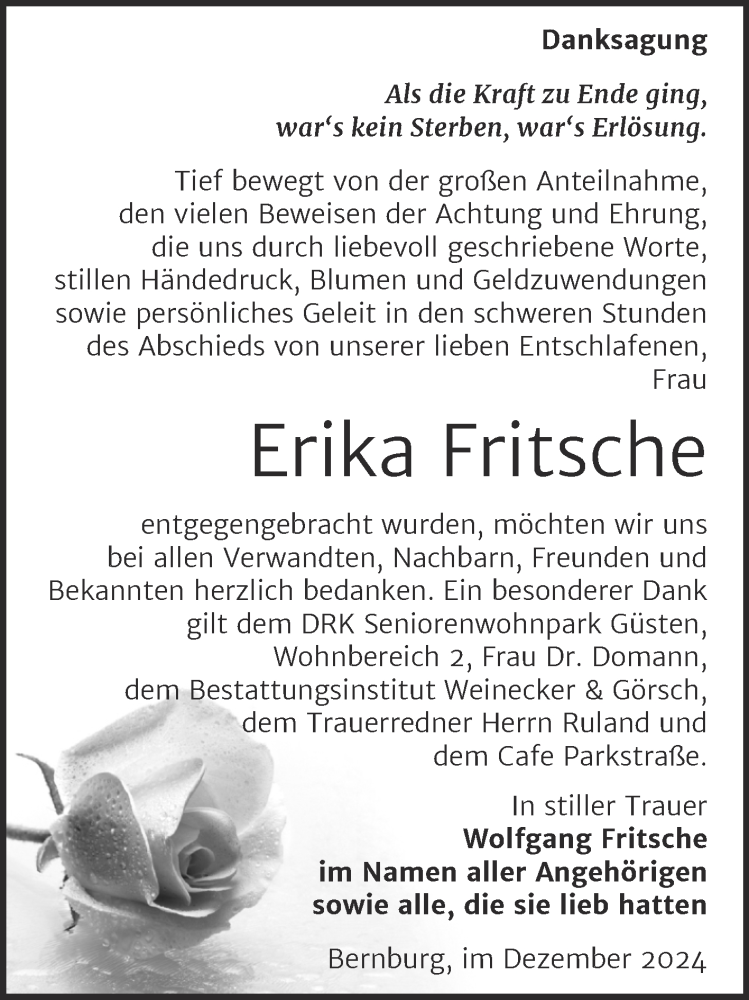 Danksagung

Als die Kraft zu Ende ging, war‘s kein Sterben, war‘s Erlösung.

Tief bewegt von der großen Anteilnahme, den vielen Beweisen der Achtung und Ehrung, die uns durch liebevoll geschriebene Worte, stillen Händedruck, Blumen und Geldzuwendungen sowie persönliches Geleit in den schweren Stunden des Abschieds von unserer lieben Entschlafenen, Frau

Erika Fritsche

entgegengebracht wurden, möchten wir uns bei allen Verwandten, Nachbarn, Freunden und Bekannten herzlich bedanken. Ein besonderer Dank gilt dem DRK Seniorenwohnpark Güsten, Wohnbereich 2, Frau Dr. Domann, dem Bestattungsinstitut Weinecker & Görsch, dem Trauerredner Herrn Ruland und dem Cafe Parkstraße.

In stiller Trauer
Wolfgang Fritsche
im Namen aller Angehörigen
sowie alle, die sie lieb hatten

Bernburg, im Dezember 2024